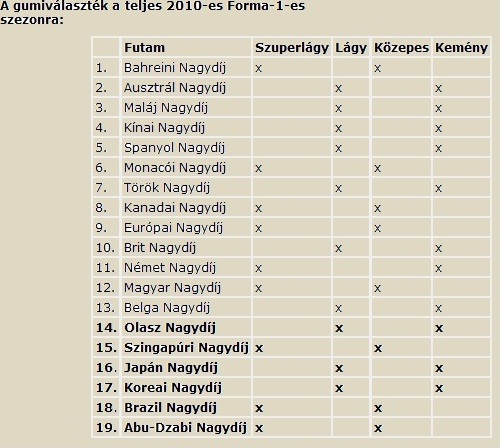 A gumiválaszték a teljes 2010-es Forma-1-es szezonra:

|  | Futam | Szuperlágy | Lágy | Közepes | Kemény |
|---|---|---|---|---|---|
| 1. | Bahreini Nagydíj | x |  | x |  |
| 2. | Ausztrál Nagydíj |  | x |  | x |
| 3. | Maláj Nagydíj |  | x |  | x |
| 4. | Kínai Nagydíj |  | x |  | x |
| 5. | Spanyol Nagydíj |  | x |  | x |
| 6. | Monacói Nagydíj | x |  | x |  |
| 7. | Török Nagydíj |  | x |  | x |
| 8. | Kanadai Nagydíj | x |  | x |  |
| 9. | Európai Nagydíj | x |  | x |  |
| 10. | Brit Nagydíj |  | x |  | x |
| 11. | Német Nagydíj | x |  |  | x |
| 12. | Magyar Nagydíj | x |  | x |  |
| 13. | Belga Nagydíj |  | x |  | x |
| 14. | Olasz Nagydíj |  | x |  | x |
| 15. | Szingapúri Nagydíj | x |  | x |  |
| 16. | Japán Nagydíj |  | x |  | x |
| 17. | Koreai Nagydíj |  | x |  | x |
| 18. | Brazil Nagydíj | x |  | x |  |
| 19. | Abu-Dzabi Nagydíj | x |  | x |  |